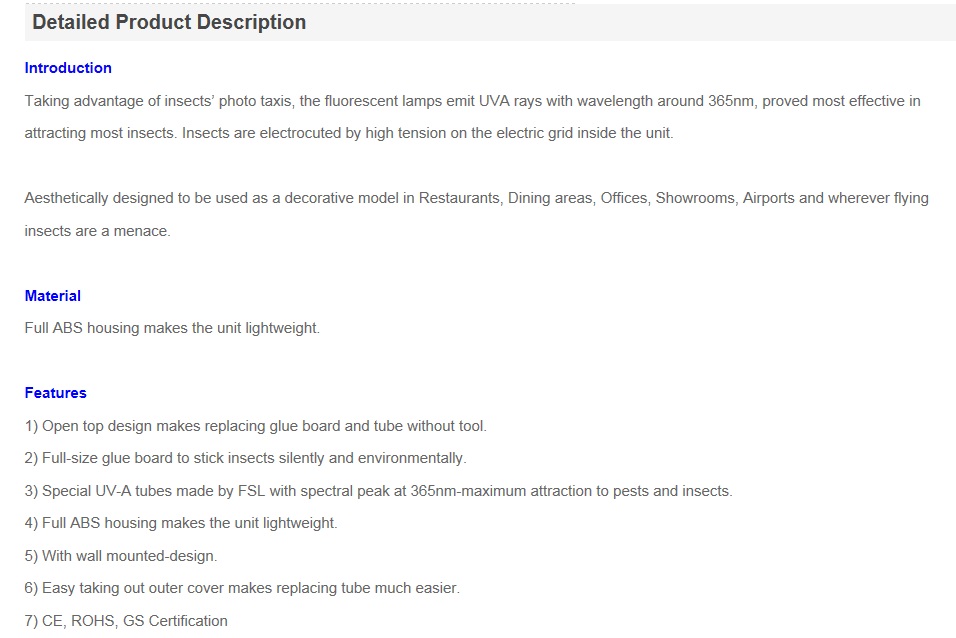 Detailed Product Description

Introduction

Taking advantage of insects' photo taxis, the fluorescent lamps emit UVA rays with wavelength around 365nm, proved most effective in attracting most insects. Insects are electrocuted by high tension on the electric grid inside the unit.

Aesthetically designed to be used as a decorative model in Restaurants, Dining areas, Offices, Showrooms, Airports and wherever flying insects are a menace.

Material

Full ABS housing makes the unit lightweight.

Features

1) Open top design makes replacing glue board and tube without tool.

2) Full-size glue board to stick insects silently and environmentally.

3) Special UV-A tubes made by FSL with spectral peak at 365nm-maximum attraction to pests and insects.

4) Full ABS housing makes the unit lightweight.

5) With wall mounted-design.

6) Easy taking out outer cover makes replacing tube much easier.

7) CE, ROHS, GS Certification